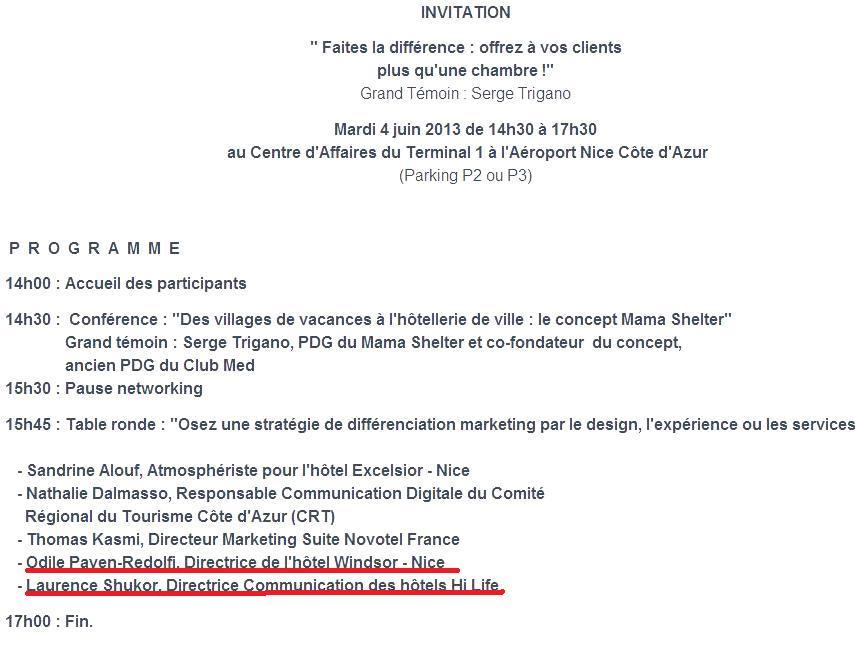 INVITATION

" Faites la différence : offrez à vos clients plus qu'une chambre !"
Grand Témoin : Serge Trigano

Mardi 4 juin 2013 de 14h30 à 17h30
au Centre d'Affaires du Terminal 1 à l'Aéroport Nice Côte d'Azur
(Parking P2 ou P3)

P R O G R A M M E

14h00 : Accueil des participants

14h30 : Conférence : "Des villages de vacances à l'hôtellerie de ville : le concept Mama Shelter"
Grand témoin : Serge Trigano, PDG du Mama Shelter et co-fondateur du concept, ancien PDG du Club Med
15h30 : Pause networking

15h45 : Table ronde : "Osez une stratégie de différenciation marketing par le design, l'expérience ou les services

- Sandrine Alouf, Atmosphériste pour l'hôtel Excelsior - Nice
- Nathalie Dalmasso, Responsable Communication Digitale du Comité Régional du Tourisme Côte d'Azur (CRT)
- Thomas Kasmi, Directeur Marketing Suite Novotel France
- Odile Payen-Redolfi, Directrice de l'hôtel Windsor - Nice
- Laurence Shukor, Directrice Communication des hôtels Hi Life

17h00 : Fin.